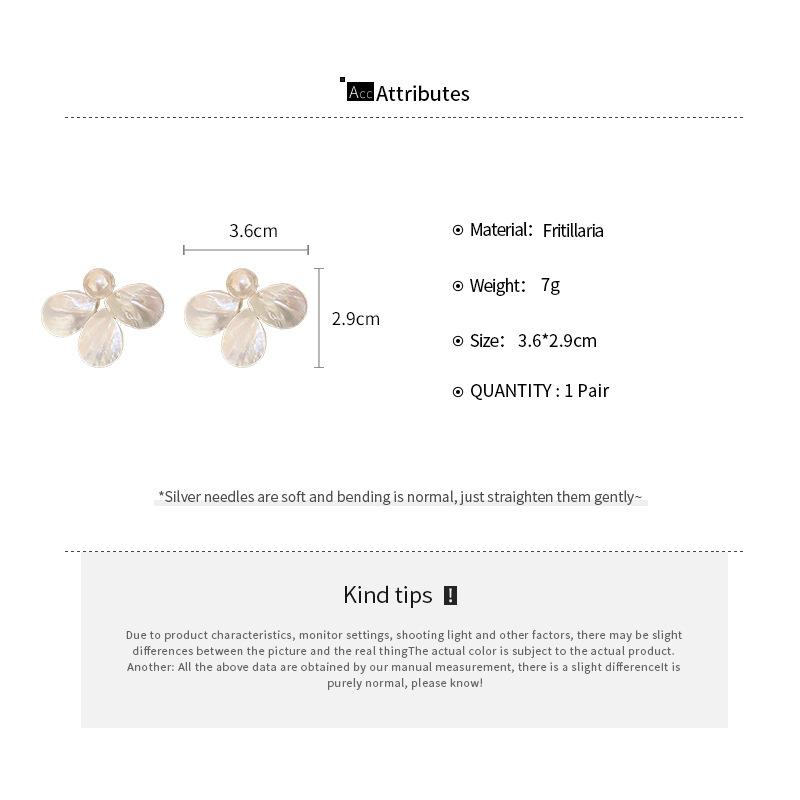 Acc Attributes

3.6cm

2.9cm

Material: Fritillaria

Weight: 7g

Size: 3.6*2.9cm

QUANTITY : 1 Pair

*Silver needles are soft and bending is normal, just straighten them gently~

Kind tips !

Due to product characteristics, monitor settings, shooting light and other factors, there may be slight differences between the picture and the real thingThe actual color is subject to the actual product. Another: All the above data are obtained by our manual measurement, there is a slight differenceIt is purely normal, please know!